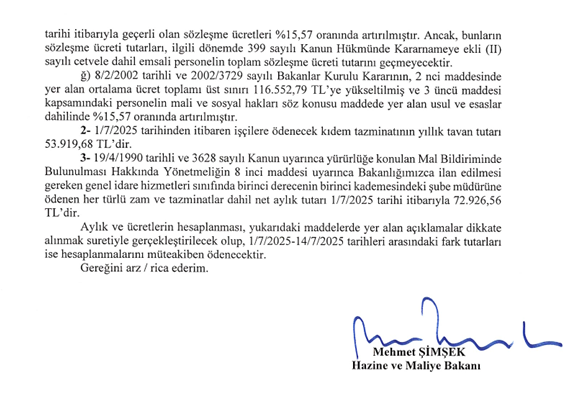 tarihi itibarıyla geçerli olan sözleşme ücretleri %15,57 oranında artırılmıştır. Ancak, bunların sözleşme ücreti tutarları, ilgili dönemde 399 sayılı Kanun Hükmünde Kararnameye ekli (II) sayılı cetvele dahil emsali personelin toplam sözleşme ücreti tutarını geçmeyecektir.

ğ) 8/2/2002 tarihli ve 2002/3729 sayılı Bakanlar Kurulu Kararının, 2 nci maddesinde yer alan ortalama ücret toplamı üst sınırı 116.552,79 TL'ye yükseltilmiş ve 3 üncü maddesi kapsamındaki personelin mali ve sosyal hakları söz konusu maddede yer alan usul ve esaslar dahilinde %15,57 oranında artırılmıştır.

2- 1/7/2025 tarihinden itibaren işçilere ödenecek kıdem tazminatının yıllık tavan tutarı 53.919,68 TL'dir.

3- 19/4/1990 tarihli ve 3628 sayılı Kanun uyarınca yürürlüğe konulan Mal Bildiriminde Bulunulması Hakkında Yönetmeliğin 8 inci maddesi uyarınca Bakanlığımızca ilan edilmesi gereken genel idare hizmetleri sınıfında birinci derecenin birinci kademesindeki şube müdürüne ödenen her türlü zam ve tazminatlar dahil net aylık tutarı 1/7/2025 tarihi itibarıyla 72.926,56 TL'dir.

Aylık ve ücretlerin hesaplanması, yukarıdaki maddelerde yer alan açıklamalar dikkate alınmak suretiyle gerçekleştirilecek olup, 1/7/2025-14/7/2025 tarihleri arasındaki fark tutarları ise hesaplanmalarını müteakiben ödenecektir.

Gereğini arz / rica ederim.

Mehmet ŞİMŞEK
Hazine ve Maliye Bakanı